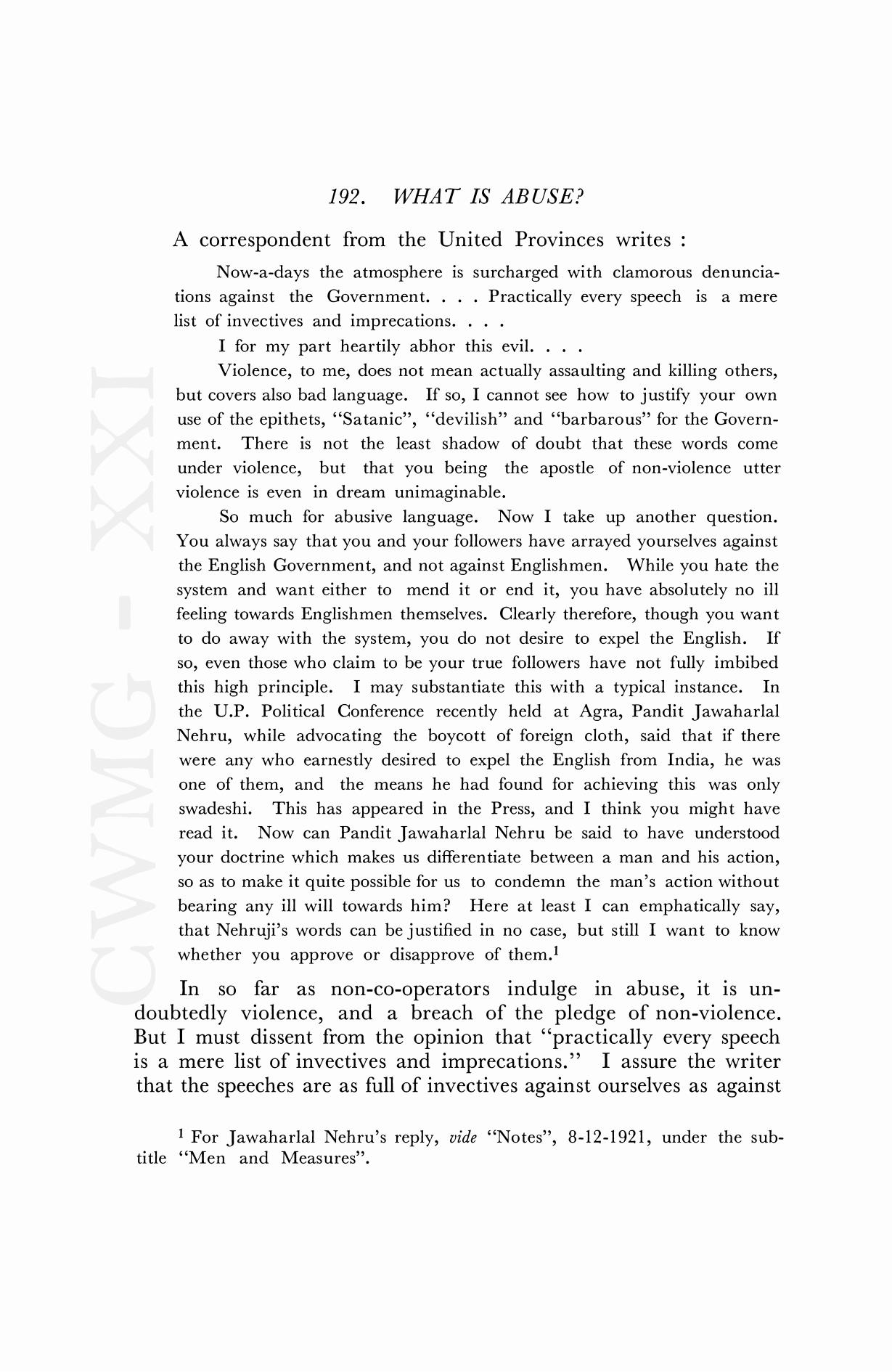 CWMG - XXI

192. WHAT IS ABUSE?

A correspondent from the United Provinces writes :

Now-a-days the atmosphere is surcharged with clamorous denunciations against the Government. . . . Practically every speech is a mere list of invectives and imprecations. . . .

I for my part heartily abhor this evil. . . .

Violence, to me, does not mean actually assaulting and killing others, but covers also bad language. If so, I cannot see how to justify your own use of the epithets, "Satanic", "devilish" and "barbarous" for the Government. There is not the least shadow of doubt that these words come under violence, but that you being the apostle of non-violence utter violence is even in dream unimaginable.

So much for abusive language. Now I take up another question. You always say that you and your followers have arrayed yourselves against the English Government, and not against Englishmen. While you hate the system and want either to mend it or end it, you have absolutely no ill feeling towards Englishmen themselves. Clearly therefore, though you want to do away with the system, you do not desire to expel the English. If so, even those who claim to be your true followers have not fully imbibed this high principle. I may substantiate this with a typical instance. In the U.P. Political Conference recently held at Agra, Pandit Jawaharlal Nehru, while advocating the boycott of foreign cloth, said that if there were any who earnestly desired to expel the English from India, he was one of them, and the means he had found for achieving this was only swadeshi. This has appeared in the Press, and I think you might have read it. Now can Pandit Jawaharlal Nehru be said to have understood your doctrine which makes us differentiate between a man and his action, so as to make it quite possible for us to condemn the man's action without bearing any ill will towards him? Here at least I can emphatically say, that Nehruji's words can be justified in no case, but still I want to know whether you approve or disapprove of them.$^1$

In so far as non-co-operators indulge in abuse, it is undoubtedly violence, and a breach of the pledge of non-violence. But I must dissent from the opinion that "practically every speech is a mere list of invectives and imprecations." I assure the writer that the speeches are as full of invectives against ourselves as against

$^1$ For Jawaharlal Nehru's reply, vide "Notes", 8-12-1921, under the subtitle "Men and Measures".